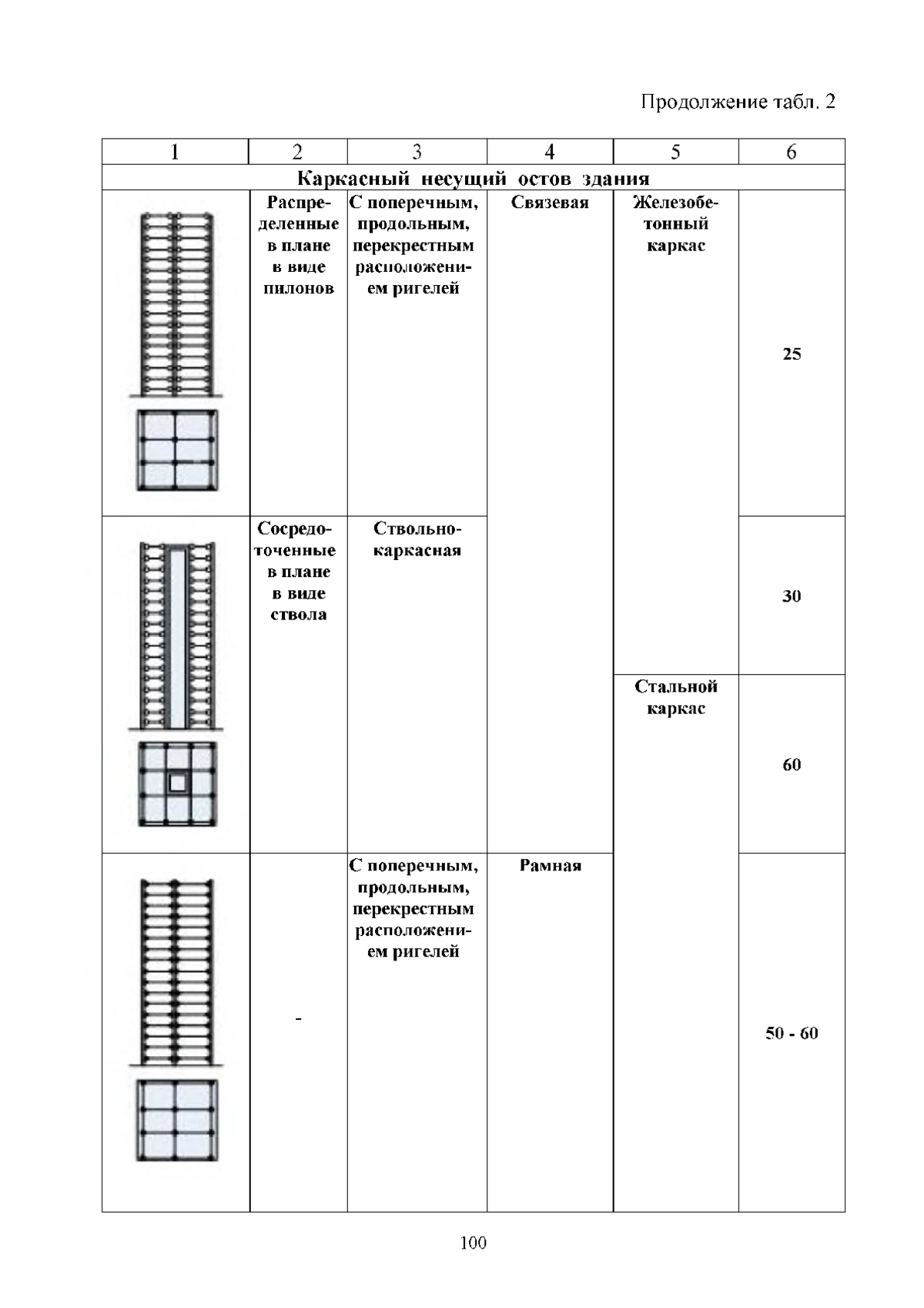 Продолжение табл. 2

| 1 | 2 | 3 | 4 | 5 | 6 |
|---|---|---|---|---|---|
| Каркасный несущий остов здания | | | | | |
| | Распределенные в плане в виде пилонов | С поперечным, продольным, перекрестным расположением ригелей | Связевая | Железобетонный каркас | 25 |
| | Сосредоточенные в плане в виде ствола | Ствольно-каркасная | | | 30 |
| | | | | Стальной каркас | 60 |
| | - | С поперечным, продольным, перекрестным расположением ригелей | Рамная | | 50 - 60 |

100